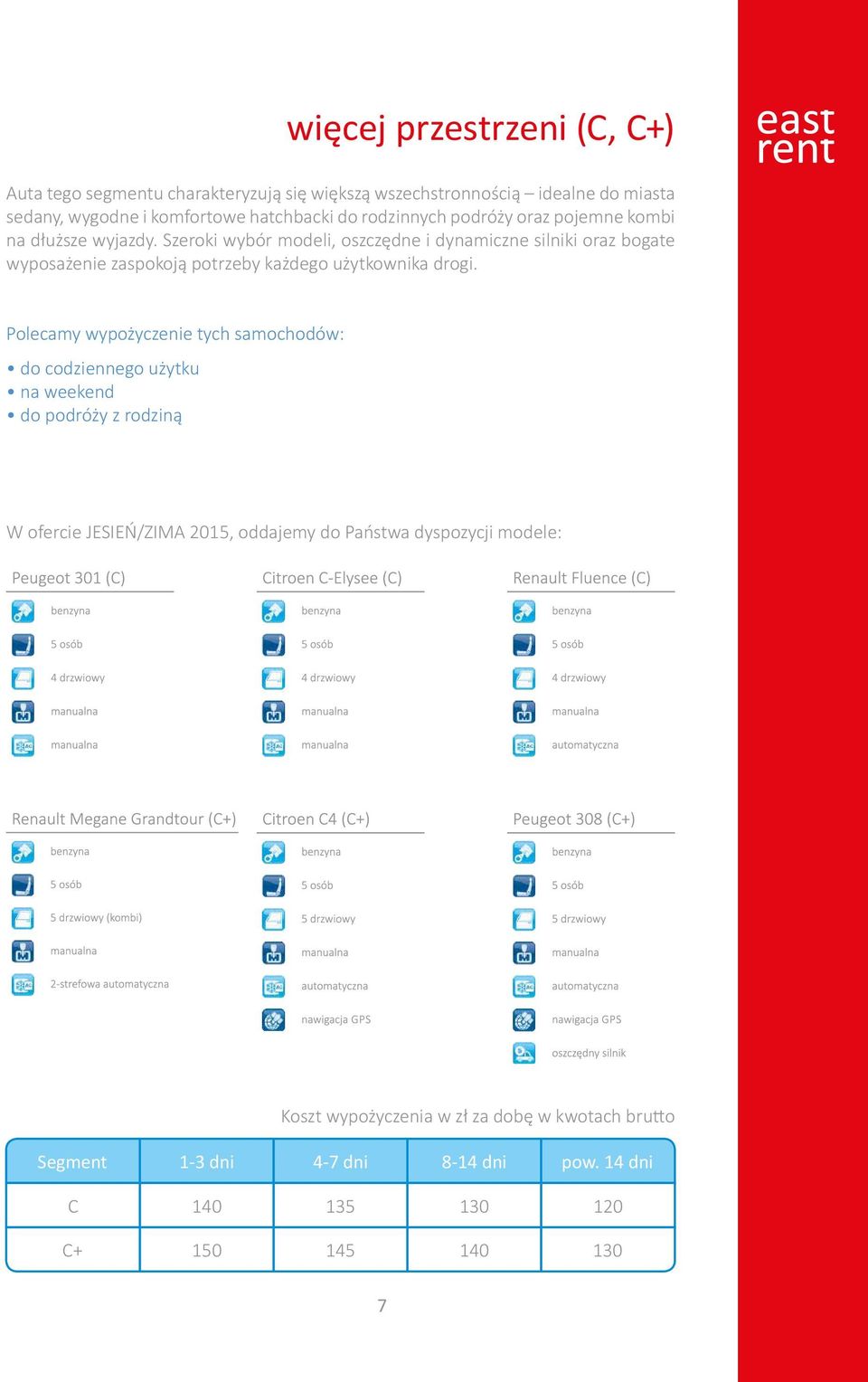 więcej przestrzeni (C, C+)

east rent

Auta tego segmentu charakteryzują się większą wszechstronnością – idealne do miasta sedany, wygodne i komfortowe hatchbacki do rodzinnych podróży oraz pojemne kombi na dłuższe wyjazdy. Szeroki wybór modeli, oszczędne i dynamiczne silniki oraz bogate wyposażenie zaspokoją potrzeby każdego użytkownika drogi.

Polecamy wypożyczenie tych samochodów:

• do codziennego użytku
• na weekend
• do podróży z rodziną

W ofercie JESIEŃ/ZIMA 2015, oddajemy do Państwa dyspozycji modele:

Peugeot 301 (C)
benzyna
5 osób
4 drzwiowy
manualna
manualna

Citroen C-Elysee (C)
benzyna
5 osób
4 drzwiowy
manualna
manualna

Renault Fluence (C)
benzyna
5 osób
4 drzwiowy
manualna
automatyczna

Renault Megane Grandtour (C+)
benzyna
5 osób
5 drzwiowy (kombi)
manualna
2-strefowa automatyczna

Citroen C4 (C+)
benzyna
5 osób
5 drzwiowy
manualna
automatyczna
nawigacja GPS

Peugeot 308 (C+)
benzyna
5 osób
5 drzwiowy
manualna
automatyczna
nawigacja GPS
oszczędny silnik

Koszt wypożyczenia w zł za dobę w kwotach brutto

| Segment | 1-3 dni | 4-7 dni | 8-14 dni | pow. 14 dni |
|---|---|---|---|---|
| C | 140 | 135 | 130 | 120 |
| C+ | 150 | 145 | 140 | 130 |

7